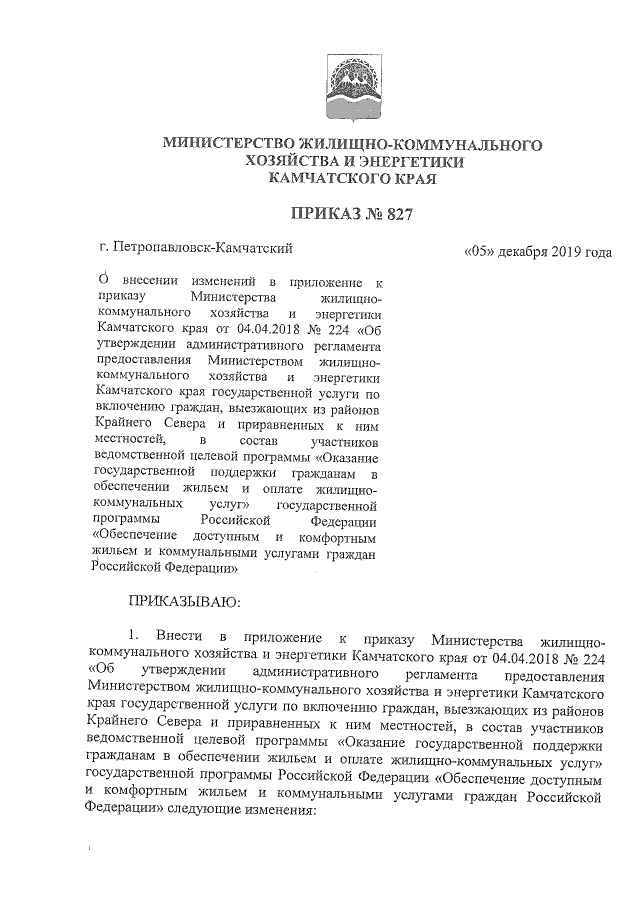 МИНИСТЕРСТВО ЖИЛИЩНО-КОММУНАЛЬНОГО ХОЗЯЙСТВА И ЭНЕРГЕТИКИ КАМЧАТСКОГО КРАЯ

ПРИКАЗ № 827

г. Петропавловск-Камчатский

«05» декабря 2019 года

О внесении изменений в приложение к приказу Министерства жилищно-коммунального хозяйства и энергетики Камчатского края от 04.04.2018 № 224 «Об утверждении административного регламента предоставления Министерством жилищно-коммунального хозяйства и энергетики Камчатского края государственной услуги по включению граждан, выезжающих из районов Крайнего Севера и приравненных к ним местностей, в состав участников ведомственной целевой программы «Оказание государственной поддержки гражданам в обеспечении жильем и оплате жилищно-коммунальных услуг» государственной программы Российской Федерации «Обеспечение доступным и комфортным жильем и коммунальными услугами граждан Российской Федерации»

ПРИКАЗЫВАЮ:

1. Внести в приложение к приказу Министерства жилищно-коммунального хозяйства и энергетики Камчатского края от 04.04.2018 № 224 «Об утверждении административного регламента предоставления Министерством жилищно-коммунального хозяйства и энергетики Камчатского края государственной услуги по включению граждан, выезжающих из районов Крайнего Севера и приравненных к ним местностей, в состав участников ведомственной целевой программы «Оказание государственной поддержки гражданам в обеспечении жильем и оплате жилищно-коммунальных услуг» государственной программы Российской Федерации «Обеспечение доступным и комфортным жильем и коммунальными услугами граждан Российской Федерации» следующие изменения: